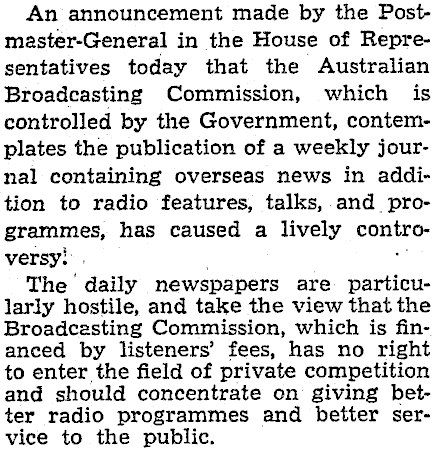 An announcement made by the Postmaster-General in the House of Representatives today that the Australian Broadcasting Commission, which is controlled by the Government, contemplates the publication of a weekly journal containing overseas news in addition to radio features, talks, and programmes, has caused a lively controversy.

The daily newspapers are particularly hostile, and take the view that the Broadcasting Commission, which is financed by listeners' fees, has no right to enter the field of private competition and should concentrate on giving better radio programmes and better service to the public.